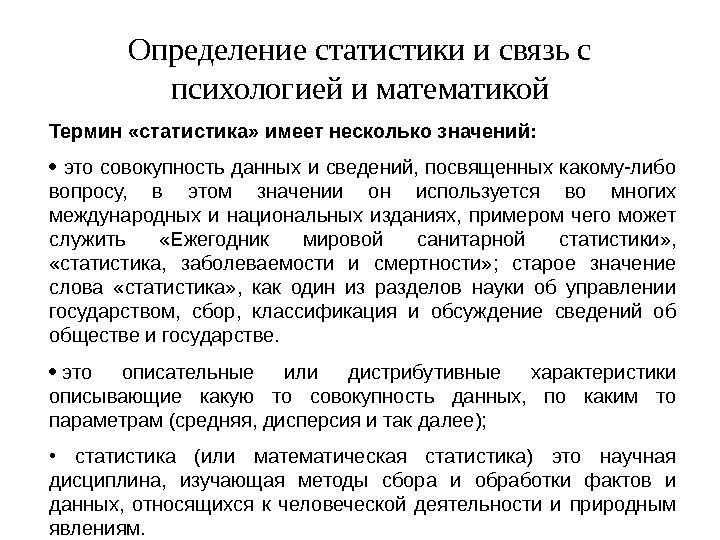 Определение статистики и связь с психологией и математикой

Термин «статистика» имеет несколько значений:

• это совокупность данных и сведений, посвященных какому-либо вопросу, в этом значении он используется во многих международных и национальных изданиях, примером чего может служить «Ежегодник мировой санитарной статистики», «статистика, заболеваемости и смертности»; старое значение слова «статистика», как один из разделов науки об управлении государством, сбор, классификация и обсуждение сведений об обществе и государстве.

• это описательные или дистрибутивные характеристики описывающие какую то совокупность данных, по каким то параметрам (средняя, дисперсия и так далее);

• статистика (или математическая статистика) это научная дисциплина, изучающая методы сбора и обработки фактов и данных, относящихся к человеческой деятельности и природным явлениям.